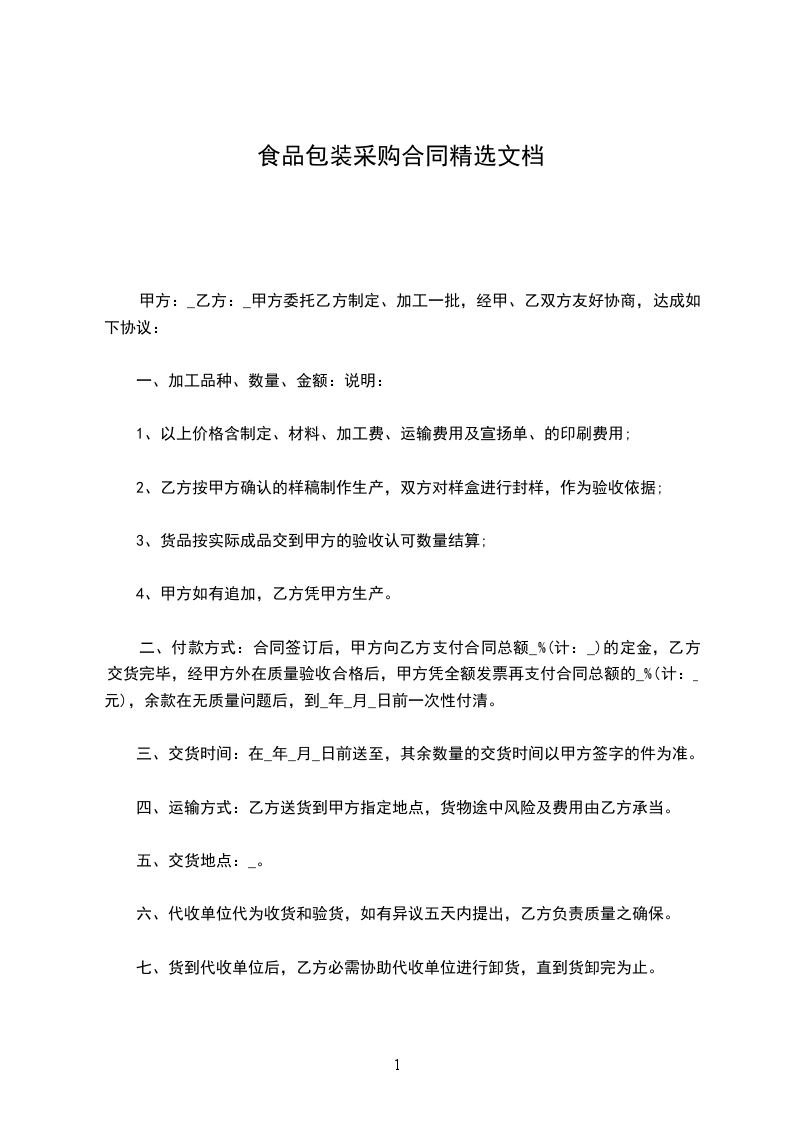 食品包装采购合同精选文档

甲方：_乙方：_甲方委托乙方制定、加工一批，经甲、乙双方友好协商，达成如下协议：

一、加工品种、数量、金额：说明：

1、以上价格含制定、材料、加工费、运输费用及宣扬单、的印刷费用;

2、乙方按甲方确认的样稿制作生产，双方对样盒进行封样，作为验收依据;

3、货品按实际成品交到甲方的验收认可数量结算;

4、甲方如有追加，乙方凭甲方生产。

二、付款方式：合同签订后，甲方向乙方支付合同总额_%(计：_)的定金，乙方交货完毕，经甲方外在质量验收合格后，甲方凭全额发票再支付合同总额的_%(计：_元)，余款在无质量问题后，到_年_月_日前一次性付清。

三、交货时间：在_年_月_日前送至，其余数量的交货时间以甲方签字的件为准。

四、运输方式：乙方送货到甲方指定地点，货物途中风险及费用由乙方承当。

五、交货地点：_。

六、代收单位代为收货和验货，如有异议五天内提出，乙方负责质量之确保。

七、货到代收单位后，乙方必需协助代收单位进行卸货，直到货卸完为止。

1